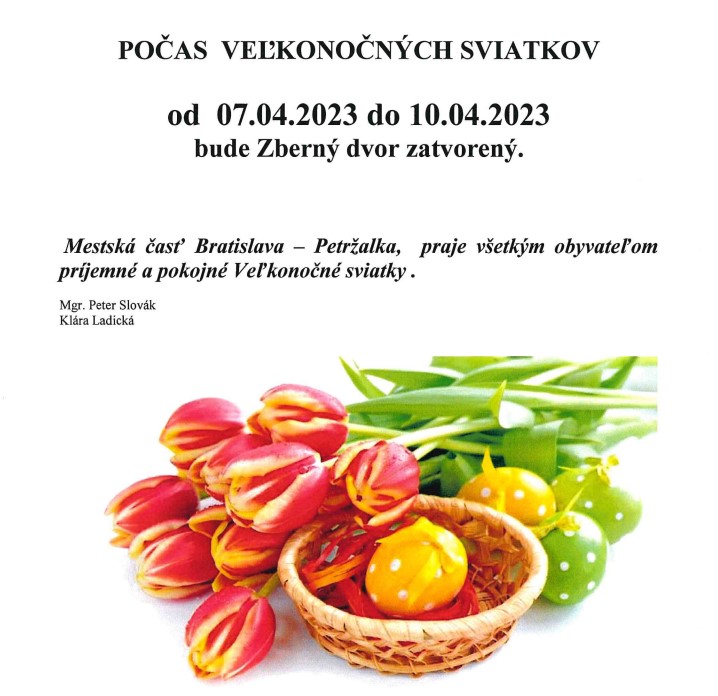 POČAS VEĽKONOČNÝCH SVIATKOV

od 07.04.2023 do 10.04.2023
bude Zberný dvor zatvorený.

Mestská časť Bratislava – Petržalka, praje všetkým obyvateľom príjemné a pokojné Veľkonočné sviatky .

Mgr. Peter Slovák
Klára Ladická